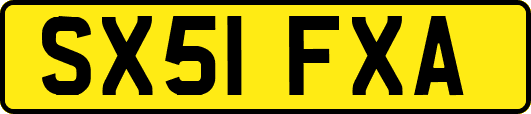 SX51 FXA